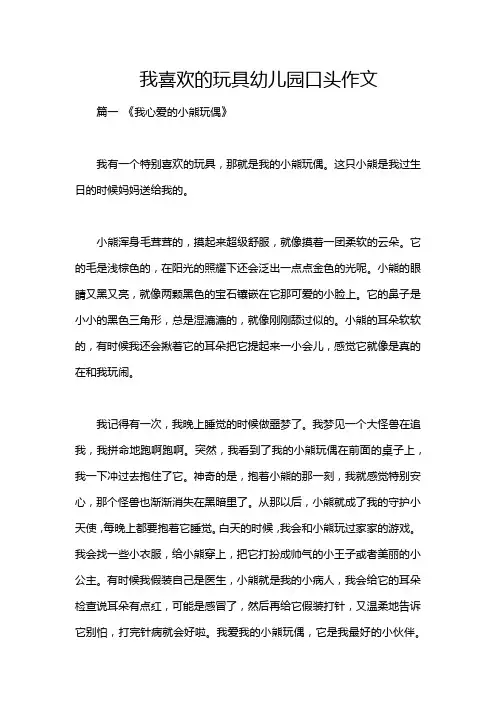 我喜欢的玩具幼儿园口头作文

篇一 《我心爱的小熊玩偶》

我有一个特别喜欢的玩具，那就是我的小熊玩偶。这只小熊是我过生日的时候妈妈送给我的。

小熊浑身毛茸茸的，摸起来超级舒服，就像摸着一团柔软的云朵。它的毛是浅棕色的，在阳光的照耀下还会泛出一点点金色的光呢。小熊的眼睛又黑又亮，就像两颗黑色的宝石镶嵌在它那可爱的小脸上。它的鼻子是小小的黑色三角形，总是湿漉漉的，就像刚刚舔过似的。小熊的耳朵软软的，有时候我还会揪着它的耳朵把它提起来一小会儿，感觉它就像是真的在和我玩闹。

我记得有一次，我晚上睡觉的时候做噩梦了。我梦见一个大怪兽在追我，我拼命地跑啊跑啊。突然，我看到了我的小熊玩偶在前面的桌子上，我一下冲过去抱住了它。神奇的是，抱着小熊的那一刻，我就感觉特别安心，那个怪兽也渐渐消失在黑暗里了。从那以后，小熊就成了我的守护小天使，每晚上都要抱着它睡觉。白天的时候，我会和小熊玩过家家的游戏。我会找一些小衣服，给小熊穿上，把它打扮成帅气的小王子或者美丽的小公主。有时候我假装自己是医生，小熊就是我的小病人，我会给它的耳朵检查说耳朵有点红，可能是感冒了，然后再给它假装打针，又温柔地告诉它别怕，打完针病就会好啦。我爱我的小熊玩偶，它是我最好的小伙伴。